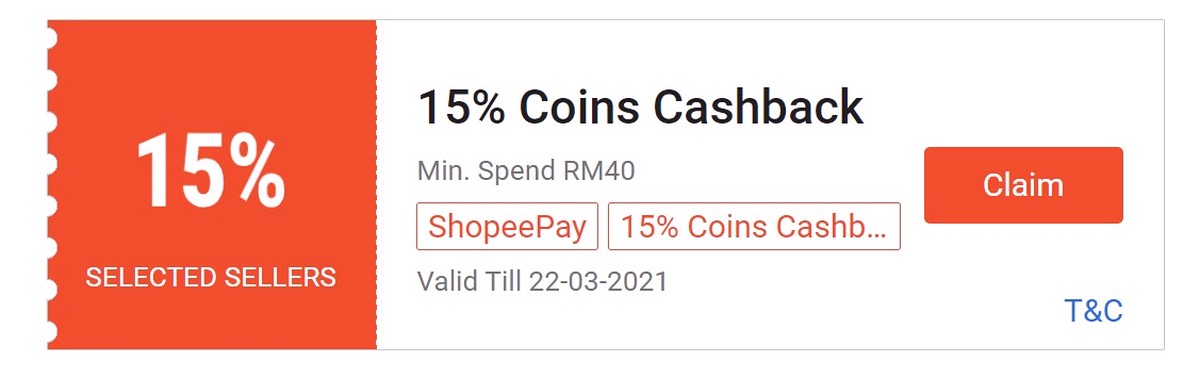 15%

SELECTED SELLERS

15% Coins Cashback

Min. Spend RM40

ShopeePay

15% Coins Cashb...

Valid Till 22-03-2021

Claim

T&C